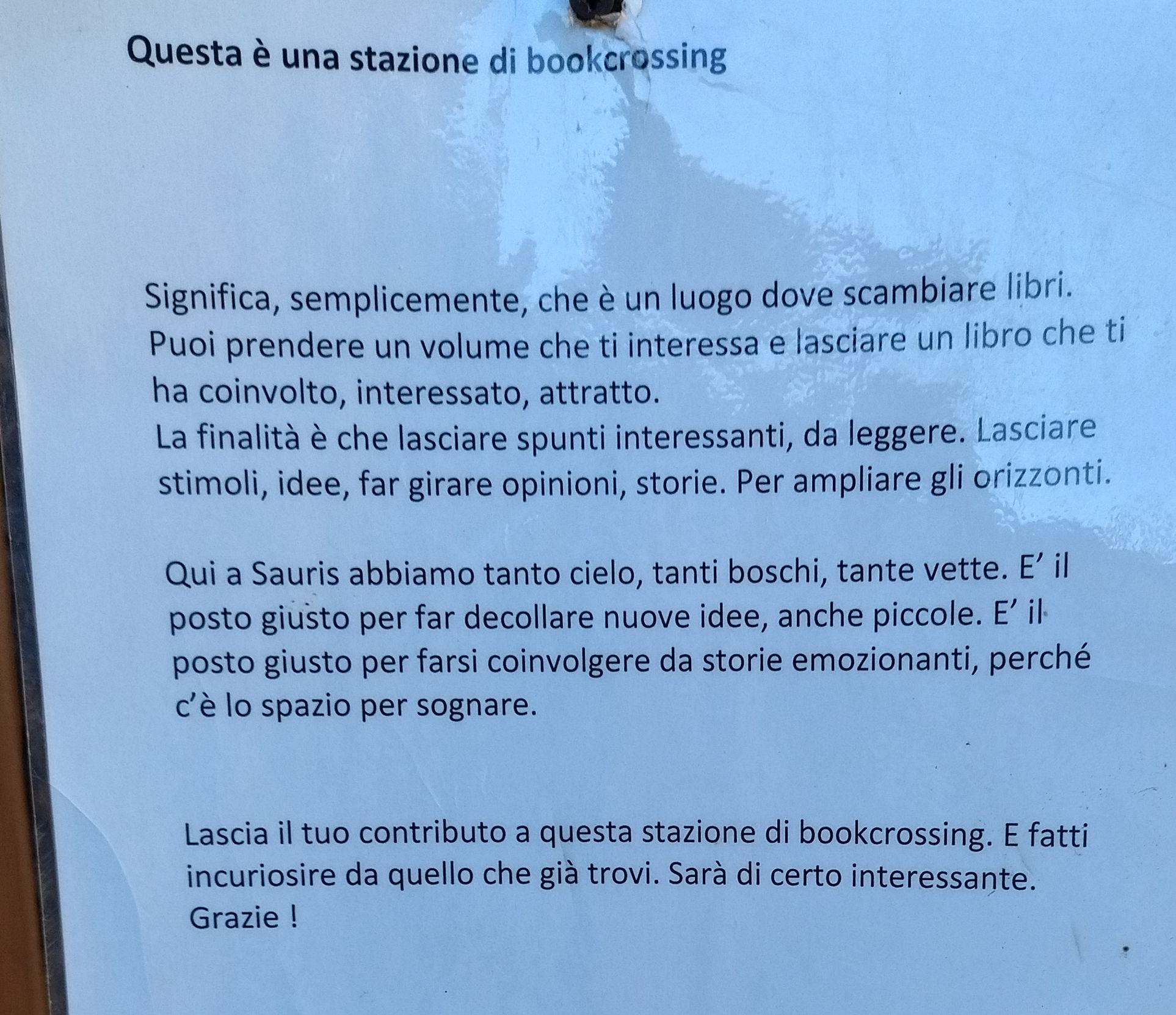 Questa è una stazione di bookcrossing

Significa, semplicemente, che è un luogo dove scambiare libri. Puoi prendere un volume che ti interessa e lasciare un libro che ti ha coinvolto, interessato, attratto.
La finalità è che lasciare spunti interessanti, da leggere. Lasciare stimoli, idee, far girare opinioni, storie. Per ampliare gli orizzonti.

Qui a Sauris abbiamo tanto cielo, tanti boschi, tante vette. E' il posto giusto per far decollare nuove idee, anche piccole. E' il posto giusto per farsi coinvolgere da storie emozionanti, perché c'è lo spazio per sognare.

Lascia il tuo contributo a questa stazione di bookcrossing. E fatti incuriosire da quello che già trovi. Sarà di certo interessante.
Grazie !